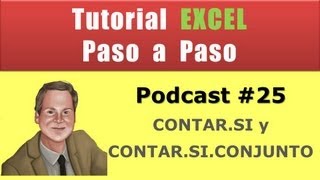 Tutorial EXCEL
Paso a Paso

Podcast #25

CONTAR.SI y
CONTAR.SI.CONJUNTO